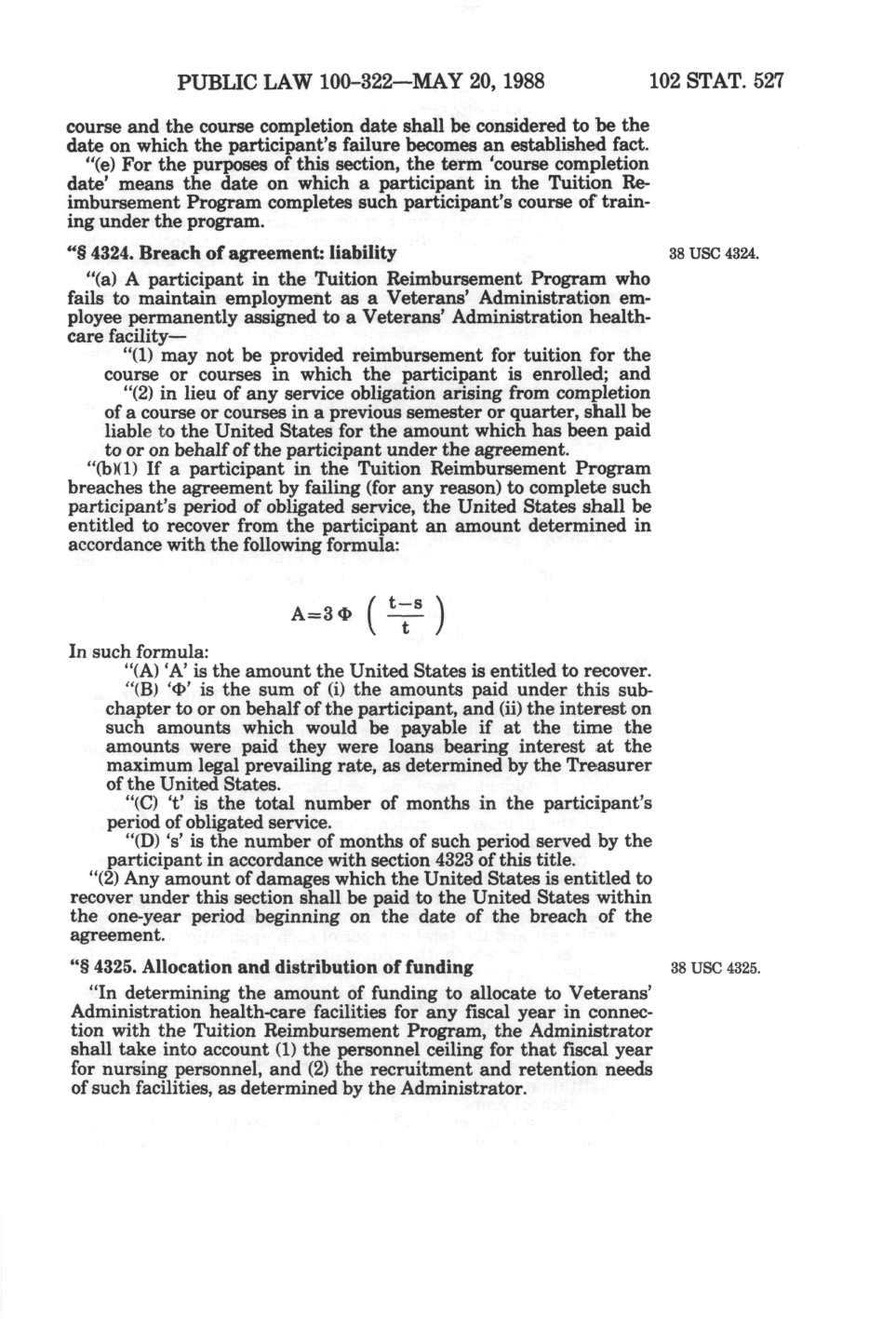 PUBLIC LAW 100-322—MAY 20, 1988

102 STAT. 527

course and the course completion date shall be considered to be the date on which the participant's failure becomes an established fact.

"(e) For the purposes of this section, the term 'course completion date' means the date on which a participant in the Tuition Reimbursement Program completes such participant's course of training under the program.

"§ 4324. Breach of agreement: liability

38 USC 4324.

"(a) A participant in the Tuition Reimbursement Program who fails to maintain employment as a Veterans' Administration employee permanently assigned to a Veterans' Administration health-care facility—

"(1) may not be provided reimbursement for tuition for the course or courses in which the participant is enrolled; and

"(2) in lieu of any service obligation arising from completion of a course or courses in a previous semester or quarter, shall be liable to the United States for the amount which has been paid to or on behalf of the participant under the agreement.

"(b)(1) If a participant in the Tuition Reimbursement Program breaches the agreement by failing (for any reason) to complete such participant's period of obligated service, the United States shall be entitled to recover from the participant an amount determined in accordance with the following formula:

$A=3\Phi\left(\frac{t-s}{t}\right)$

In such formula:

"(A) 'A' is the amount the United States is entitled to recover.

"(B) 'Φ' is the sum of (i) the amounts paid under this subchapter to or on behalf of the participant, and (ii) the interest on such amounts which would be payable if at the time the amounts were paid they were loans bearing interest at the maximum legal prevailing rate, as determined by the Treasurer of the United States.

"(C) 't' is the total number of months in the participant's period of obligated service.

"(D) 's' is the number of months of such period served by the participant in accordance with section 4323 of this title.

"(2) Any amount of damages which the United States is entitled to recover under this section shall be paid to the United States within the one-year period beginning on the date of the breach of the agreement.

"§ 4325. Allocation and distribution of funding

38 USC 4325.

"In determining the amount of funding to allocate to Veterans' Administration health-care facilities for any fiscal year in connection with the Tuition Reimbursement Program, the Administrator shall take into account (1) the personnel ceiling for that fiscal year for nursing personnel, and (2) the recruitment and retention needs of such facilities, as determined by the Administrator.